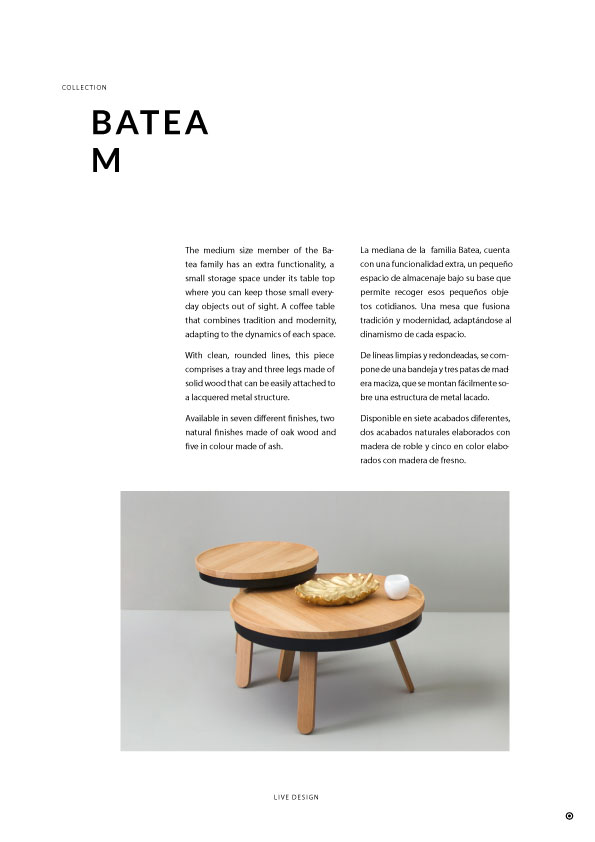 COLLECTION

BATEA
M

The medium size member of the Batea family has an extra functionality, a small storage space under its table top where you can keep those small everyday objects out of sight. A coffee table that combines tradition and modernity, adapting to the dynamics of each space.

With clean, rounded lines, this piece comprises a tray and three legs made of solid wood that can be easily attached to a lacquered metal structure.

Available in seven different finishes, two natural finishes made of oak wood and five in colour made of ash.

La mediana de la familia Batea, cuenta con una funcionalidad extra, un pequeño espacio de almacenaje bajo su base que permite recoger esos pequeños objetos cotidianos. Una mesa que fusiona tradición y modernidad, adaptándose al dinamismo de cada espacio.

De líneas limpias y redondeadas, se compone de una bandeja y tres patas de madera maciza, que se montan fácilmente sobre una estructura de metal lacado.

Disponible en siete acabados diferentes, dos acabados naturales elaborados con madera de roble y cinco en color elaborados con madera de fresno.

LIVE DESIGN